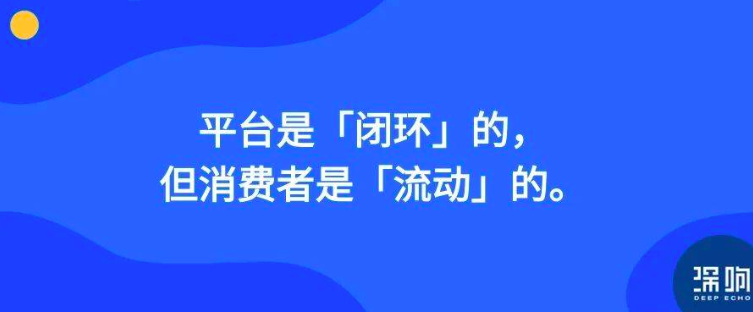 平台是「闭环」的，
但消费者是「流动」的。

深响
DEEP ECHO